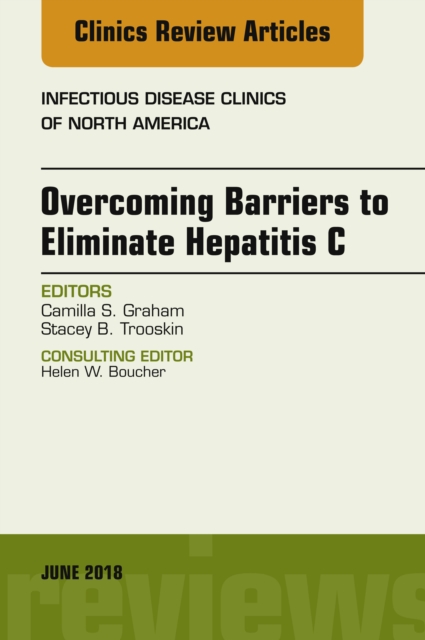 Clinics Review Articles

INFECTIOUS DISEASE CLINICS OF NORTH AMERICA

Overcoming Barriers to Eliminate Hepatitis C

EDITORS
Camilla S. Graham
Stacey B. Trooskin

CONSULTING EDITOR
Helen W. Boucher

JUNE 2018

reviews